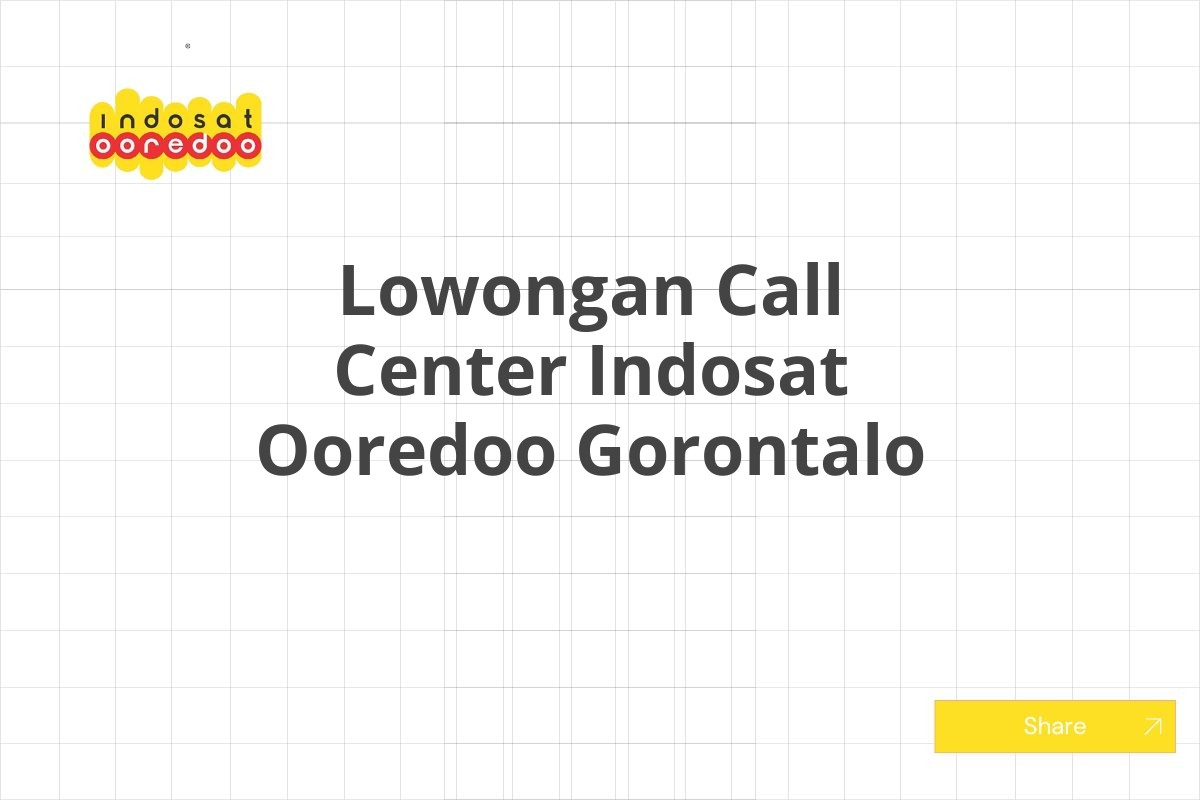 indosat
ooredoo

Lowongan Call Center Indosat Ooredoo Gorontalo

Share